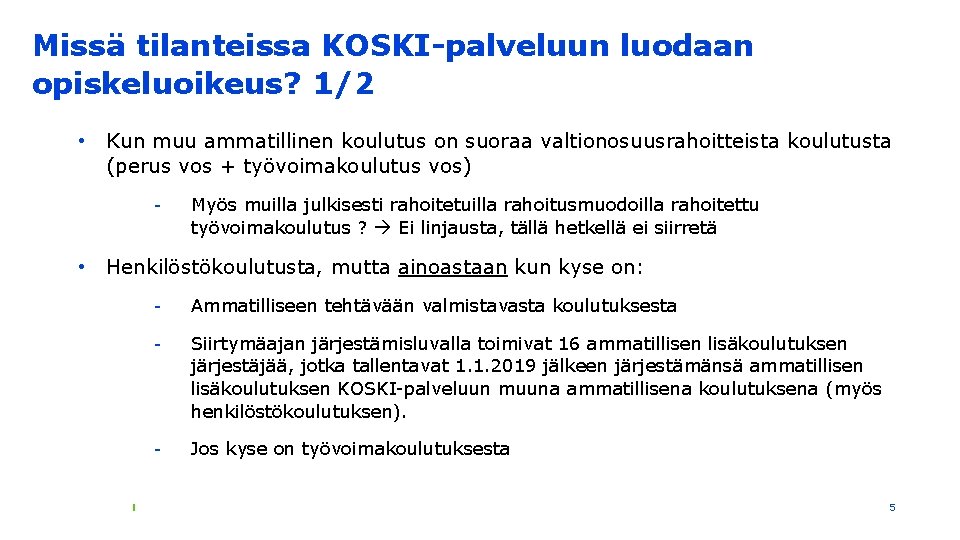 Missä tilanteissa KOSKI-palveluun luodaan opiskeluoikeus? 1/2

• Kun muu ammatillinen koulutus on suoraa valtionosuusrahoitteista koulutusta (perus vos + työvoimakoulutus vos)

- Myös muilla julkisesti rahoitetuilla rahoitusmuodoilla rahoitettu työvoimakoulutus ? → Ei linjausta, tällä hetkellä ei siirretä

• Henkilöstökoulutusta, mutta ainoastaan kun kyse on:

- Ammatilliseen tehtävään valmistavasta koulutuksesta

- Siirtymäajan järjestämisluvalla toimivat 16 ammatillisen lisäkoulutuksen järjestäjää, jotka tallentavat 1.1.2019 jälkeen järjestämänsä ammatillisen lisäkoulutuksen KOSKI-palveluun muuna ammatillisena koulutuksena (myös henkilöstökoulutuksen).

- Jos kyse on työvoimakoulutuksesta

5